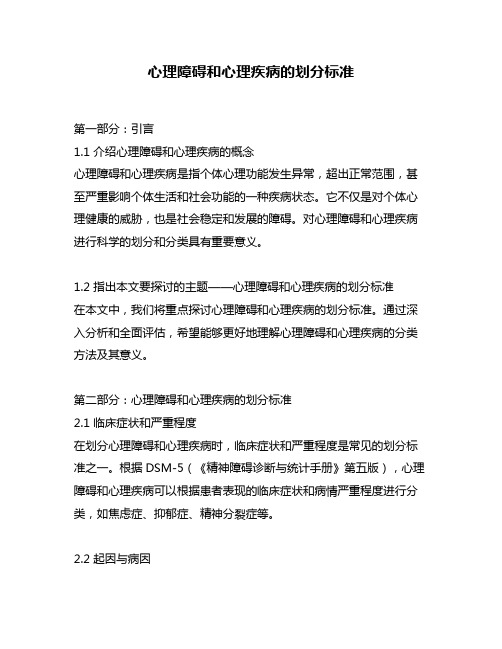 心理障碍和心理疾病的划分标准

第一部分：引言

1.1 介绍心理障碍和心理疾病的概念

心理障碍和心理疾病是指个体心理功能发生异常，超出正常范围，甚至严重影响个体生活和社会功能的一种疾病状态。它不仅是对个体心理健康的威胁，也是社会稳定和发展的障碍。对心理障碍和心理疾病进行科学的划分和分类具有重要意义。

1.2 指出本文要探讨的主题——心理障碍和心理疾病的划分标准

在本文中，我们将重点探讨心理障碍和心理疾病的划分标准。通过深入分析和全面评估，希望能够更好地理解心理障碍和心理疾病的分类方法及其意义。

第二部分：心理障碍和心理疾病的划分标准

2.1 临床症状和严重程度

在划分心理障碍和心理疾病时，临床症状和严重程度是常见的划分标准之一。根据 DSM-5（《精神障碍诊断与统计手册》第五版），心理障碍和心理疾病可以根据患者表现的临床症状和病情严重程度进行分类，如焦虑症、抑郁症、精神分裂症等。

2.2 起因与病因